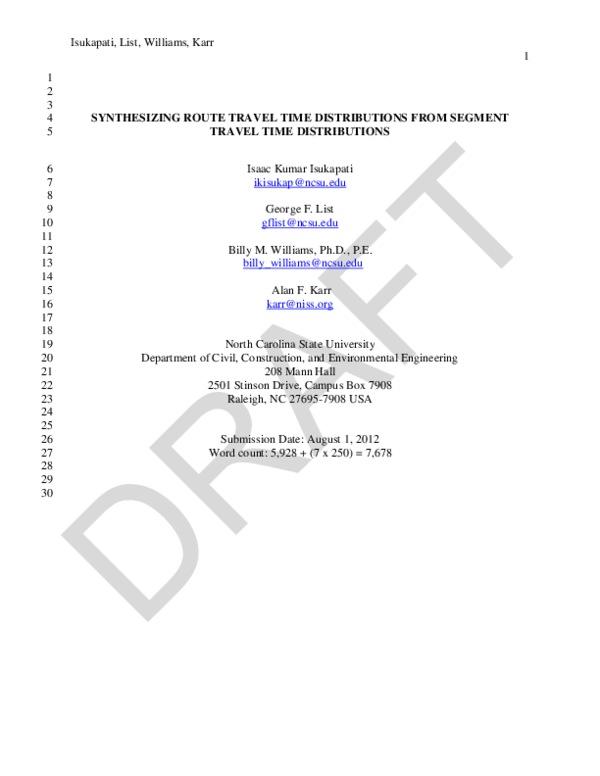 Isukapati, List, Williams, Karr

1

1
2
3
4 SYNTHESIZING ROUTE TRAVEL TIME DISTRIBUTIONS FROM SEGMENT
5 TRAVEL TIME DISTRIBUTIONS

6 Isaac Kumar Isukapati
7 ikisukap@ncsu.edu
8
9 George F. List
10 gflist@ncsu.edu
11
12 Billy M. Williams, Ph.D., P.E.
13 billy_williams@ncsu.edu
14
15 Alan F. Karr
16 karr@niss.org
17
18
19 North Carolina State University
20 Department of Civil, Construction, and Environmental Engineering
21 208 Mann Hall
22 2501 Stinson Drive, Campus Box 7908
23 Raleigh, NC 27695-7908 USA
24
25
26 Submission Date: August 1, 2012
27 Word count: 5,928 + (7 x 250) = 7,678
28
29
30

DRAFT